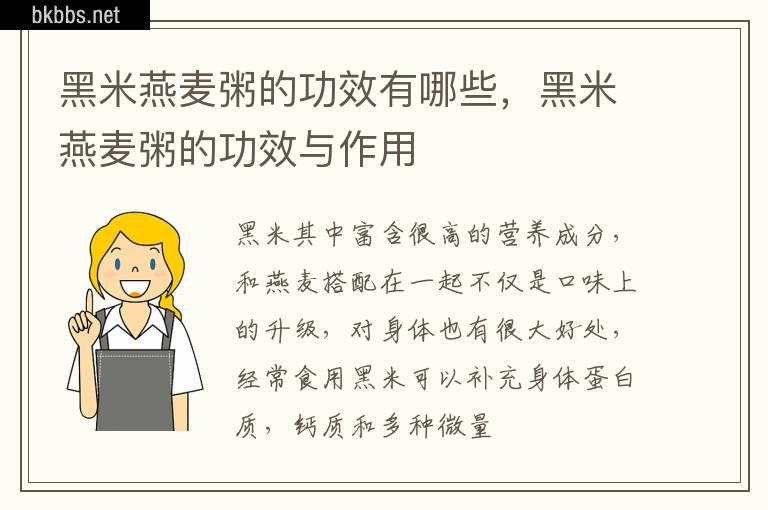 bkbbs.net

黑米燕麦粥的功效有哪些，黑米燕麦粥的功效与作用

黑米其中富含很高的营养成分，和燕麦搭配在一起不仅是口味上的升级，对身体也有很大好处，经常食用黑米可以补充身体蛋白质，钙质和多种微量